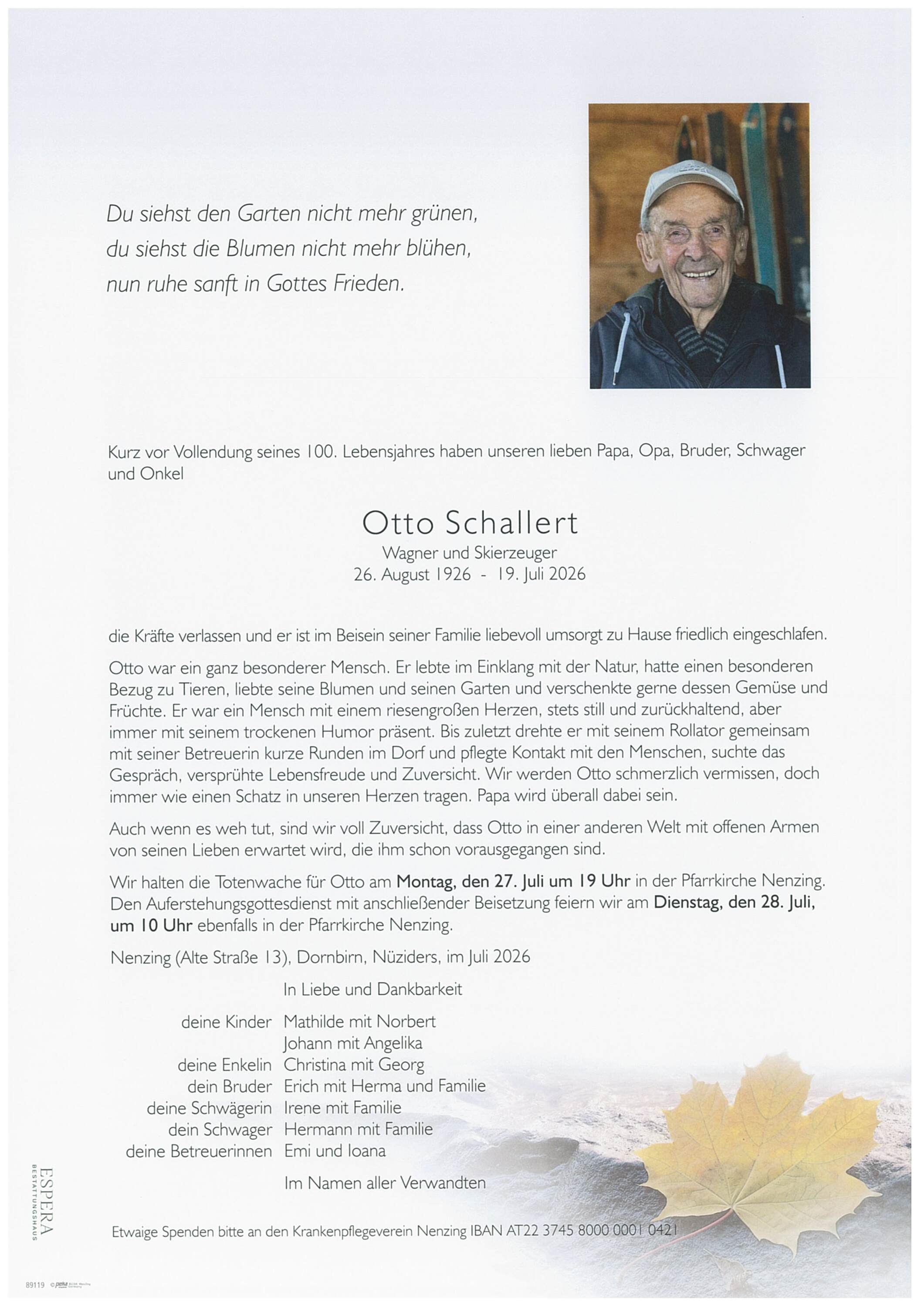 Du siehst den Garten nicht mehr grünen,
du siehst die Blumen nicht mehr blühen,
nun ruhe sanft in Gottes Frieden.

Kurz vor Vollendung seines 100. Lebensjahres haben unseren lieben Papa, Opa, Bruder, Schwager und Onkel

Otto Schallert
Wagner und Skierzeuger
26. August 1926 - 19. Juli 2026

die Kräfte verlassen und er ist im Beisein seiner Familie liebevoll umsorgt zu Hause friedlich eingeschlafen.

Otto war ein ganz besonderer Mensch. Er lebte im Einklang mit der Natur, hatte einen besonderen Bezug zu Tieren, liebte seine Blumen und seinen Garten und verschenkte gerne dessen Gemüse und Früchte. Er war ein Mensch mit einem riesengroßen Herzen, stets still und zurückhaltend, aber immer mit seinem trockenen Humor präsent. Bis zuletzt drehte er mit seinem Rollator gemeinsam mit seiner Betreuerin kurze Runden im Dorf und pflegte Kontakt mit den Menschen, suchte das Gespräch, versprühte Lebensfreude und Zuversicht. Wir werden Otto schmerzlich vermissen, doch immer wie einen Schatz in unseren Herzen tragen. Papa wird überall dabei sein.

Auch wenn es weh tut, sind wir voll Zuversicht, dass Otto in einer anderen Welt mit offenen Armen von seinen Lieben erwartet wird, die ihm schon vorausgegangen sind.

Wir halten die Totenwache für Otto am Montag, den 27. Juli um 19 Uhr in der Pfarrkirche Nenzing. Den Auferstehungsgottesdienst mit anschließender Beisetzung feiern wir am Dienstag, den 28. Juli, um 10 Uhr ebenfalls in der Pfarrkirche Nenzing.

Nenzing (Alte Straße 13), Dornbirn, Nüziders, im Juli 2026

In Liebe und Dankbarkeit

deine Kinder Mathilde mit Norbert
Johann mit Angelika
deine Enkelin Christina mit Georg
dein Bruder Erich mit Herma und Familie
deine Schwägerin Irene mit Familie
dein Schwager Hermann mit Familie
deine Betreuerinnen Emi und Ioana

Im Namen aller Verwandten

Etwaige Spenden bitte an den Krankenpflegeverein Nenzing IBAN AT22 3745 8000 0001 0421

ESPERA
BESTATTUNGSHAUS

89119